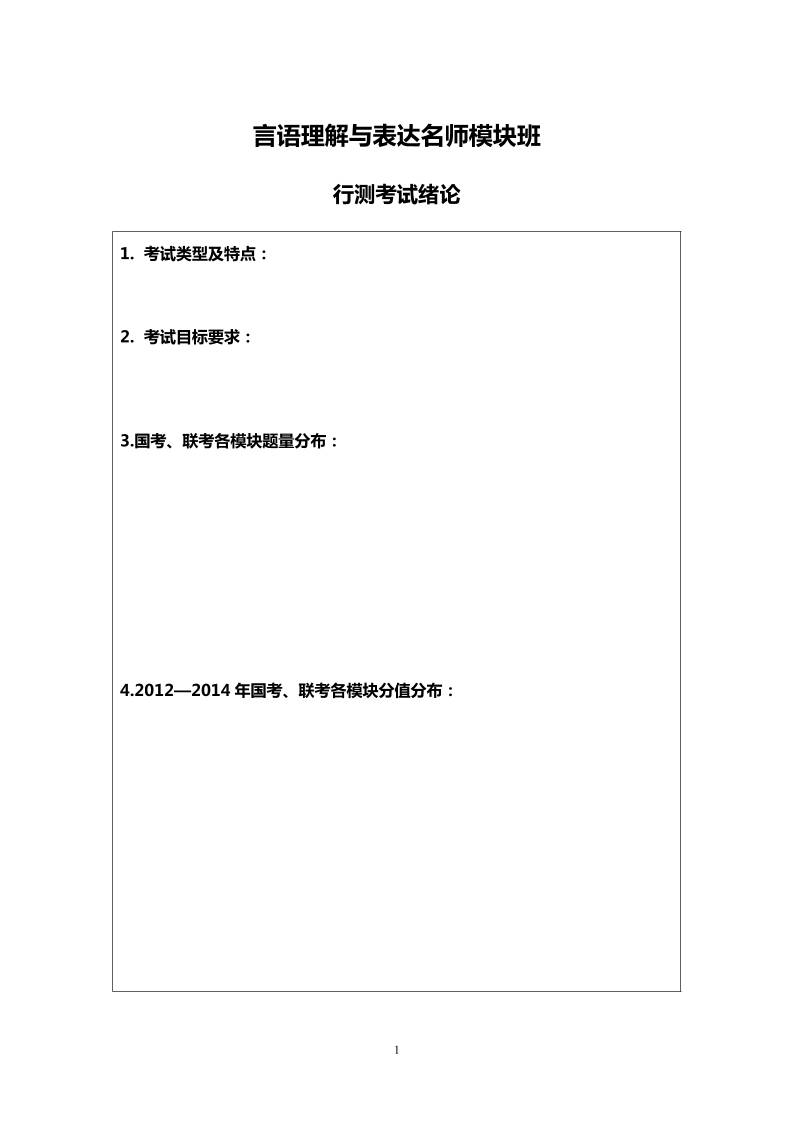 言语理解与表达名师模块班

行测考试绪论

1. 考试类型及特点：

2. 考试目标要求：

3.国考、联考各模块题量分布：

4.2012—2014 年国考、联考各模块分值分布：

1